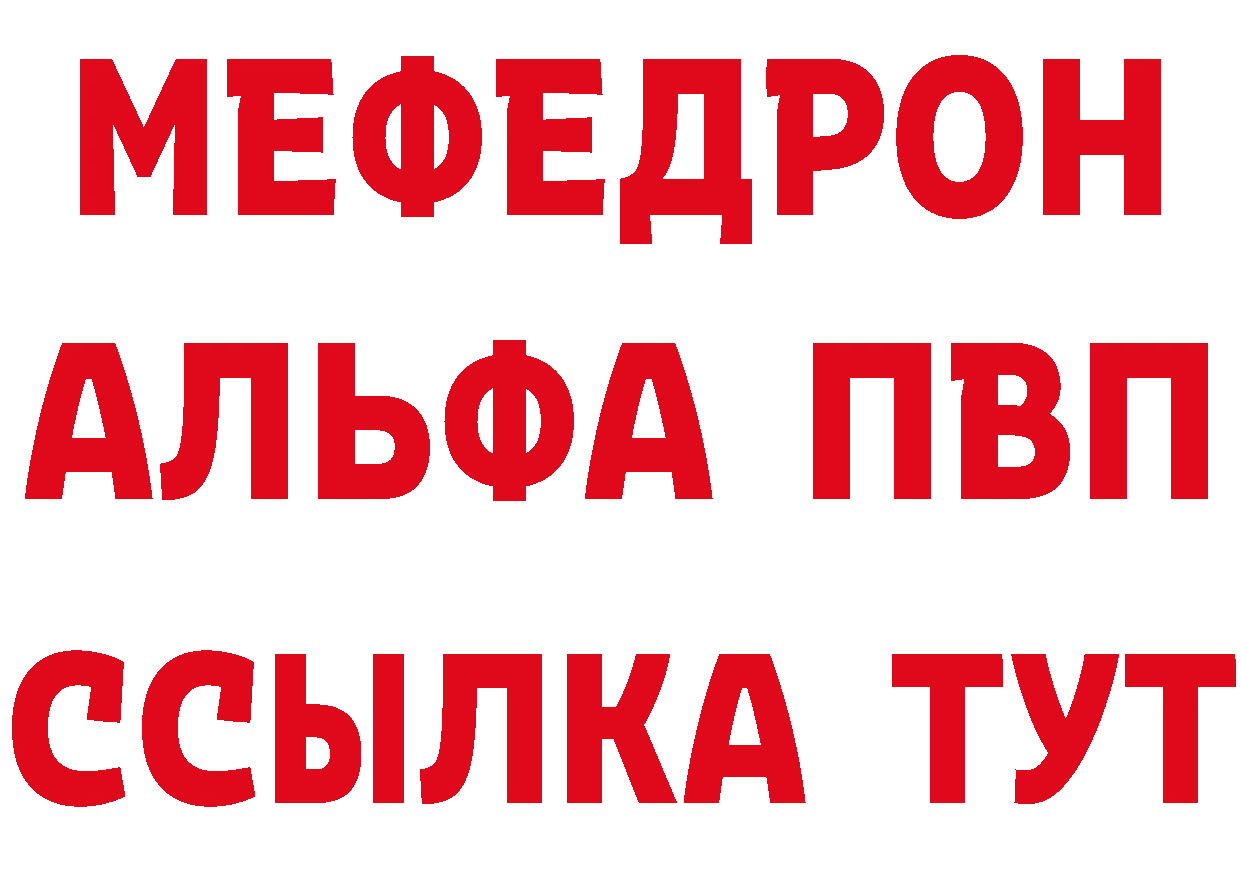 МЕФЕДРОН
АЛЬФА ПВП
ССЫЛКА ТУТ